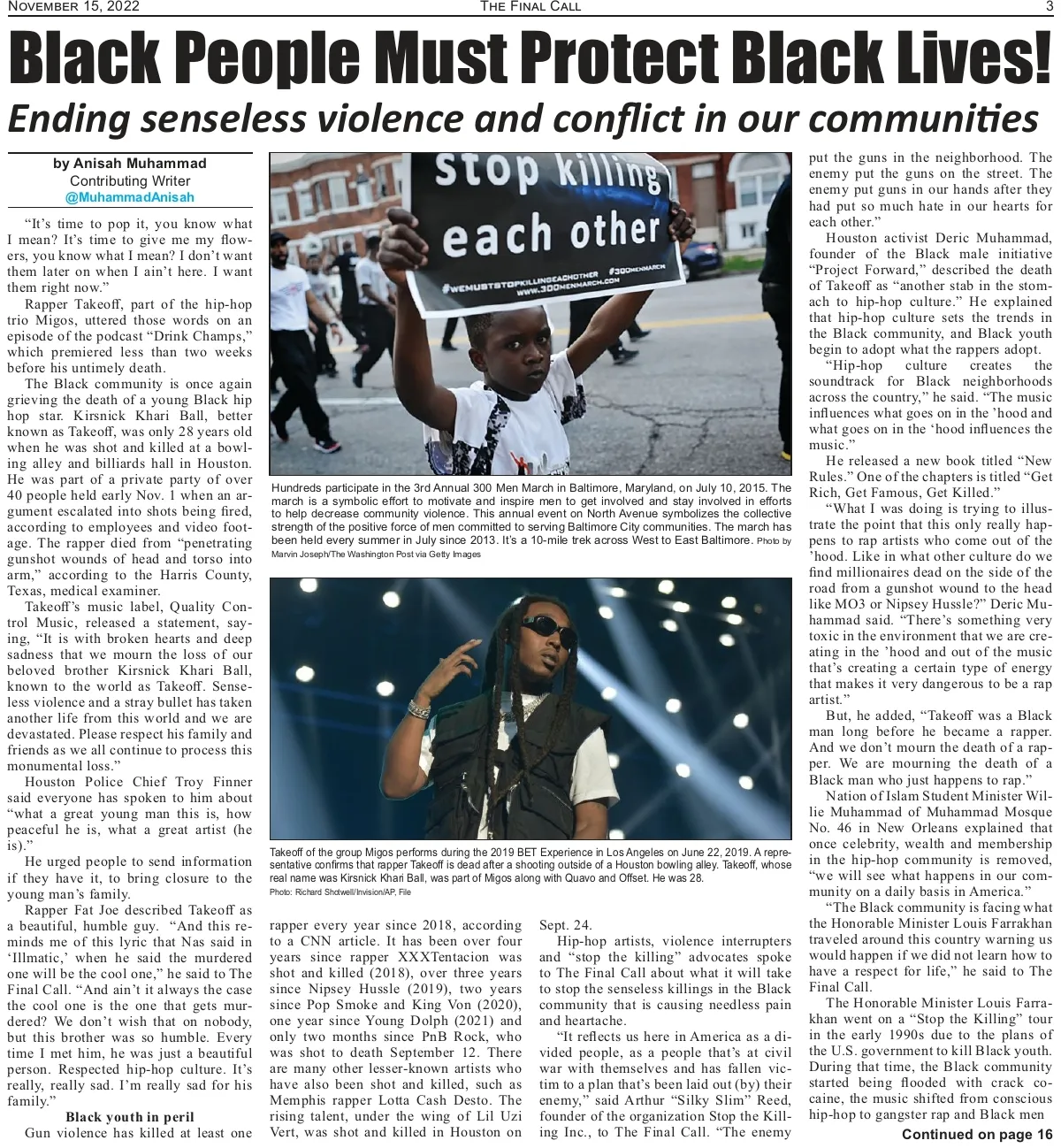 November 15, 2022 The Final Call 3

Black People Must Protect Black Lives!

Ending senseless violence and conflict in our communities

by Anisah Muhammad
Contributing Writer
@MuhammadAnisah

"It's time to pop it, you know what I mean? It's time to give me my flowers, you know what I mean? I don't want them later on when I ain't here. I want them right now."

Rapper Takeoff, part of the hip-hop trio Migos, uttered those words on an episode of the podcast "Drink Champs," which premiered less than two weeks before his untimely death.

The Black community is once again grieving the death of a young Black hip hop star. Kirsnick Khari Ball, better known as Takeoff, was only 28 years old when he was shot and killed at a bowling alley and billiards hall in Houston. He was part of a private party of over 40 people held early Nov. 1 when an argument escalated into shots being fired, according to employees and video footage. The rapper died from "penetrating gunshot wounds of head and torso into arm," according to the Harris County, Texas, medical examiner.

Takeoff's music label, Quality Control Music, released a statement, saying, "It is with broken hearts and deep sadness that we mourn the loss of our beloved brother Kirsnick Khari Ball, known to the world as Takeoff. Senseless violence and a stray bullet has taken another life from this world and we are devastated. Please respect his family and friends as we all continue to process this monumental loss."

Houston Police Chief Troy Finner said everyone has spoken to him about "what a great young man this is, how peaceful he is, what a great artist (he is)."

He urged people to send information if they have it, to bring closure to the young man's family.

Rapper Fat Joe described Takeoff as a beautiful, humble guy. "And this reminds me of this lyric that Nas said in 'Illmatic,' when he said the murdered one will be the cool one," he said to The Final Call. "And ain't it always the case the cool one is the one that gets murdered? We don't wish that on nobody, but this brother was so humble. Every time I met him, he was just a beautiful person. Respected hip-hop culture. It's really, really sad. I'm really sad for his family."

Black youth in peril

Gun violence has killed at least one rapper every year since 2018, according to a CNN article. It has been over four years since rapper XXXTentacion was shot and killed (2018), over three years since Nipsey Hussle (2019), two years since Pop Smoke and King Von (2020), one year since Young Dolph (2021) and only two months since PnB Rock, who was shot to death September 12. There are many other lesser-known artists who have also been shot and killed, such as Memphis rapper Lotta Cash Desto. The rising talent, under the wing of Lil Uzi Vert, was shot and killed in Houston on Sept. 24.

Hip-hop artists, violence interrupters and "stop the killing" advocates spoke to The Final Call about what it will take to stop the senseless killings in the Black community that is causing needless pain and heartache.

"It reflects us here in America as a divided people, as a people that's at civil war with themselves and has fallen victim to a plan that's been laid out (by) their enemy," said Arthur "Silky Slim" Reed, founder of the organization Stop the Killing Inc., to The Final Call. "The enemy put the guns in the neighborhood. The enemy put the guns on the street. The enemy put guns in our hands after they had put so much hate in our hearts for each other."

Houston activist Deric Muhammad, founder of the Black male initiative "Project Forward," described the death of Takeoff as "another stab in the stomach to hip-hop culture." He explained that hip-hop culture sets the trends in the Black community, and Black youth begin to adopt what the rappers adopt.

"Hip-hop culture creates the soundtrack for Black neighborhoods across the country," he said. "The music influences what goes on in the 'hood and what goes on in the 'hood influences the music."

He released a new book titled "New Rules." One of the chapters is titled "Get Rich, Get Famous, Get Killed."

"What I was doing is trying to illustrate the point that this only really happens to rap artists who come out of the 'hood. Like in what other culture do we find millionaires dead on the side of the road from a gunshot wound to the head like MO3 or Nipsey Hussle?" Deric Muhammad said. "There's something very toxic in the environment that we are creating in the 'hood and out of the music that's creating a certain type of energy that makes it very dangerous to be a rap artist."

But, he added, "Takeoff was a Black man long before he became a rapper. And we don't mourn the death of a rapper. We are mourning the death of a Black man who just happens to rap."

Nation of Islam Student Minister Willie Muhammad of Muhammad Mosque No. 46 in New Orleans explained that once celebrity, wealth and membership in the hip-hop community is removed, "we will see what happens in our community on a daily basis in America."

"The Black community is facing what the Honorable Minister Louis Farrakhan traveled around this country warning us would happen if we did not learn how to have a respect for life," he said to The Final Call.

The Honorable Minister Louis Farrakhan went on a "Stop the Killing" tour in the early 1990s due to the plans of the U.S. government to kill Black youth. During that time, the Black community started being flooded with crack cocaine, the music shifted from conscious hip-hop to gangster rap and Black men

Continued on page 16

stop killing each other
#WEMUSTSTOPKILLINGEACHOTHER #300MENMARCH
WWW.300MENMARCH.COM

Hundreds participate in the 3rd Annual 300 Men March in Baltimore, Maryland, on July 10, 2015. The march is a symbolic effort to motivate and inspire men to get involved and stay involved in efforts to help decrease community violence. This annual event on North Avenue symbolizes the collective strength of the positive force of men committed to serving Baltimore City communities. The march has been held every summer in July since 2013. It's a 10-mile trek across West to East Baltimore. Photo by Marvin Joseph/The Washington Post via Getty Images

Takeoff of the group Migos performs during the 2019 BET Experience in Los Angeles on June 22, 2019. A representative confirms that rapper Takeoff is dead after a shooting outside of a Houston bowling alley. Takeoff, whose real name was Kirsnick Khari Ball, was part of Migos along with Quavo and Offset. He was 28. Photo: Richard Shotwell/Invision/AP, File